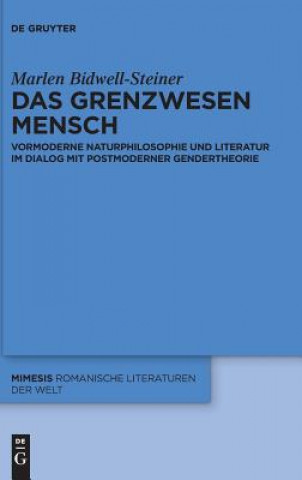 DE GRUYTER

Marlen Bidwell-Steiner
DAS GRENZWESEN MENSCH

VORMODERNE NATURPHILOSOPHIE UND LITERATUR IM DIALOG MIT POSTMODERNER GENDERTHEORIE

MIMESIS ROMANISCHE LITERATUREN DER WELT

DE G